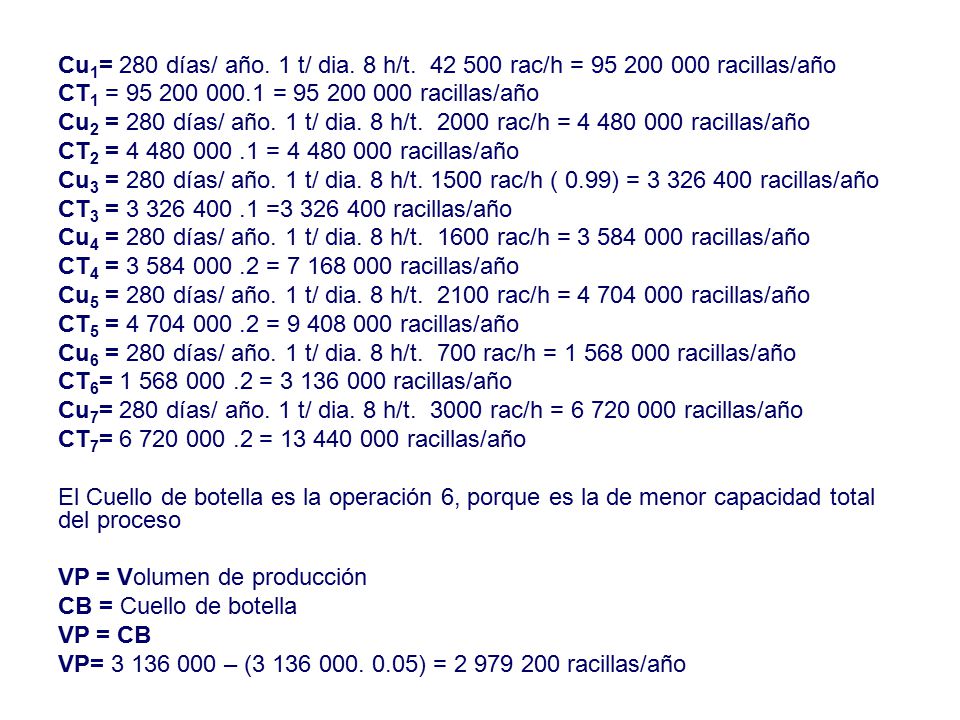 $Cu_1$= 280 días/ año. 1 t/ dia. 8 h/t.  42 500 rac/h = 95 200 000 racillas/año
$CT_1$ = 95 200 000.1 = 95 200 000 racillas/año
$Cu_2$ = 280 días/ año. 1 t/ dia. 8 h/t.  2000 rac/h = 4 480 000 racillas/año
$CT_2$ = 4 480 000 .1 = 4 480 000 racillas/año
$Cu_3$ = 280 días/ año. 1 t/ dia. 8 h/t. 1500 rac/h ( 0.99) = 3 326 400 racillas/año
$CT_3$ = 3 326 400 .1 =3 326 400 racillas/año
$Cu_4$ = 280 días/ año. 1 t/ dia. 8 h/t.  1600 rac/h = 3 584 000 racillas/año
$CT_4$ = 3 584 000 .2 = 7 168 000 racillas/año
$Cu_5$ = 280 días/ año. 1 t/ dia. 8 h/t.  2100 rac/h = 4 704 000 racillas/año
$CT_5$ = 4 704 000 .2 = 9 408 000 racillas/año
$Cu_6$ = 280 días/ año. 1 t/ dia. 8 h/t.  700 rac/h = 1 568 000 racillas/año
$CT_6$= 1 568 000 .2 = 3 136 000 racillas/año
$Cu_7$= 280 días/ año. 1 t/ dia. 8 h/t.  3000 rac/h = 6 720 000 racillas/año
$CT_7$= 6 720 000 .2 = 13 440 000 racillas/año

El Cuello de botella es la operación 6, porque es la de menor capacidad total del proceso

VP = Volumen de producción
CB = Cuello de botella
VP = CB
VP= 3 136 000 – (3 136 000. 0.05) = 2 979 200 racillas/año